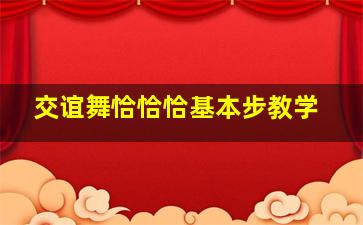 交谊舞恰恰恰基本步教学